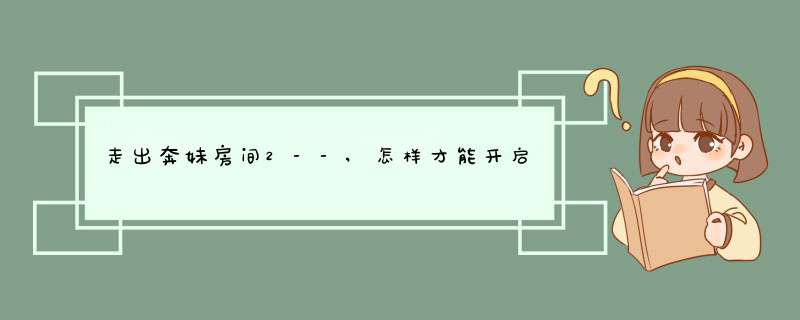 走出奔妹房间2－－，怎样才能开启